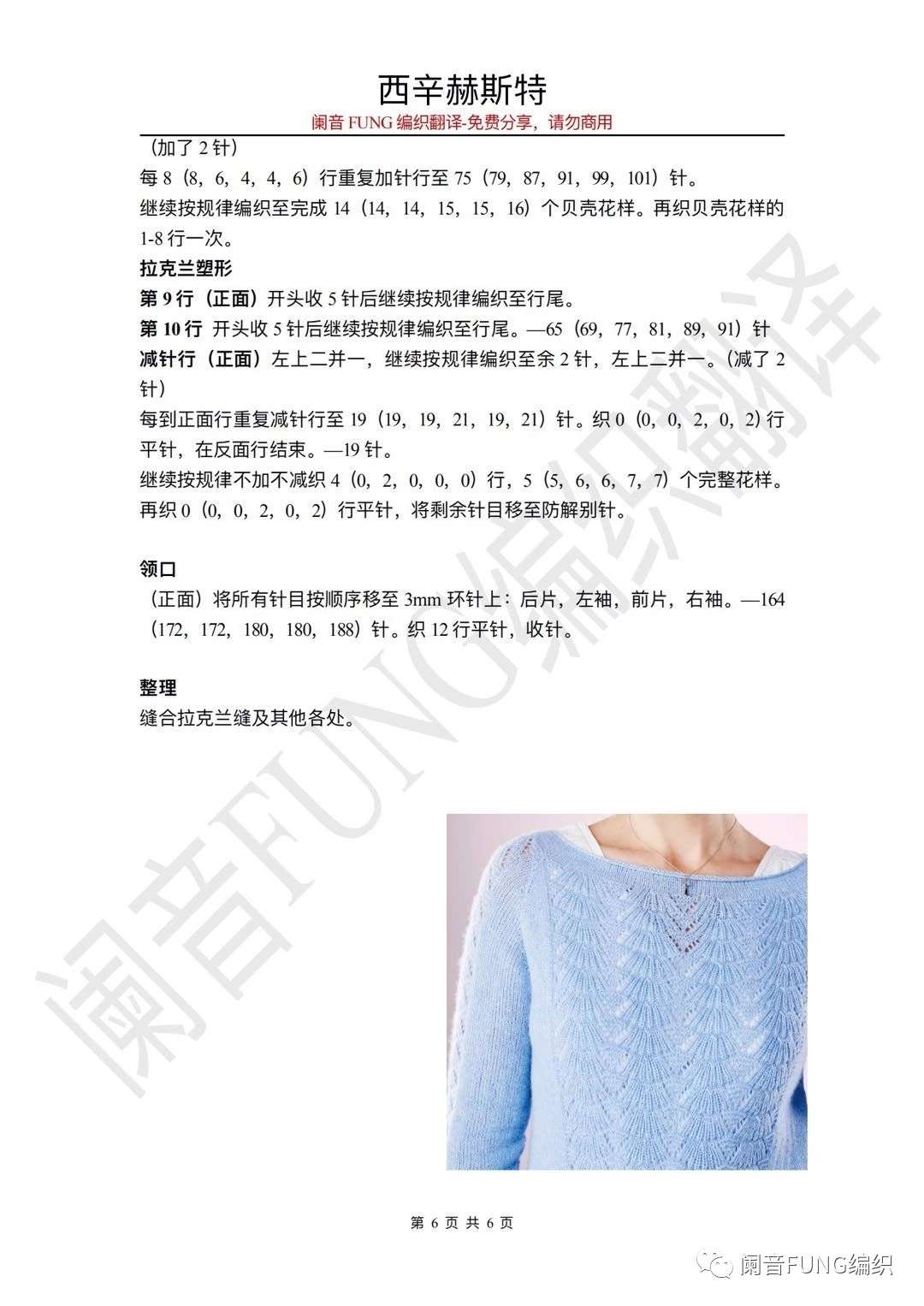 西辛赫斯特

阑音 FUNG 编织翻译-免费分享，请勿商用

（加了 2 针）

每 8（8，6，4，4，6）行重复加针行至 75（79，87，91，99，101）针。

继续按规律编织至完成 14（14，14，15，15，16）个贝壳花样。再织贝壳花样的 1-8 行一次。

拉克兰塑形

第 9 行（正面）开头收 5 针后继续按规律编织至行尾。

第 10 行 开头收 5 针后继续按规律编织至行尾。—65（69，77，81，89，91）针

减针行（正面）左上二并一，继续按规律编织至余 2 针，左上二并一。（减了 2 针）

每到正面行重复减针行至 19（19，19，21，19，21）针。织 0（0，0，2，0，2）行平针，在反面行结束。—19 针。

继续按规律不加不减织 4（0，2，0，0，0）行，5（5，6，6，7，7）个完整花样。再织 0（0，0，2，0，2）行平针，将剩余针目移至防解别针。

领口

（正面）将所有针目按顺序移至 3mm 环针上：后片，左袖，前片，右袖。—164（172，172，180，180，188）针。织 12 行平针，收针。

整理

缝合拉克兰缝及其他各处。

阑音FUNG编织翻译

第 6 页 共 6 页

阑音FUNG编织